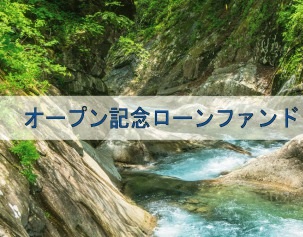 オープン記念ローンファンド